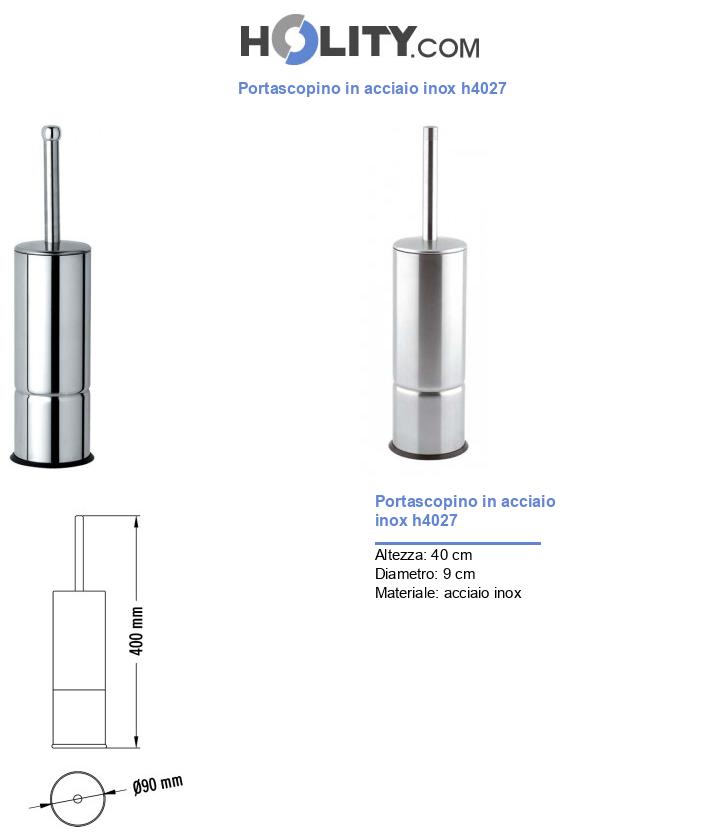 HOLITY.COM

Portascopino in acciaio inox h4027

400 mm

Ø90 mm

Portascopino in acciaio inox h4027

Altezza: 40 cm
Diametro: 9 cm
Materiale: acciaio inox